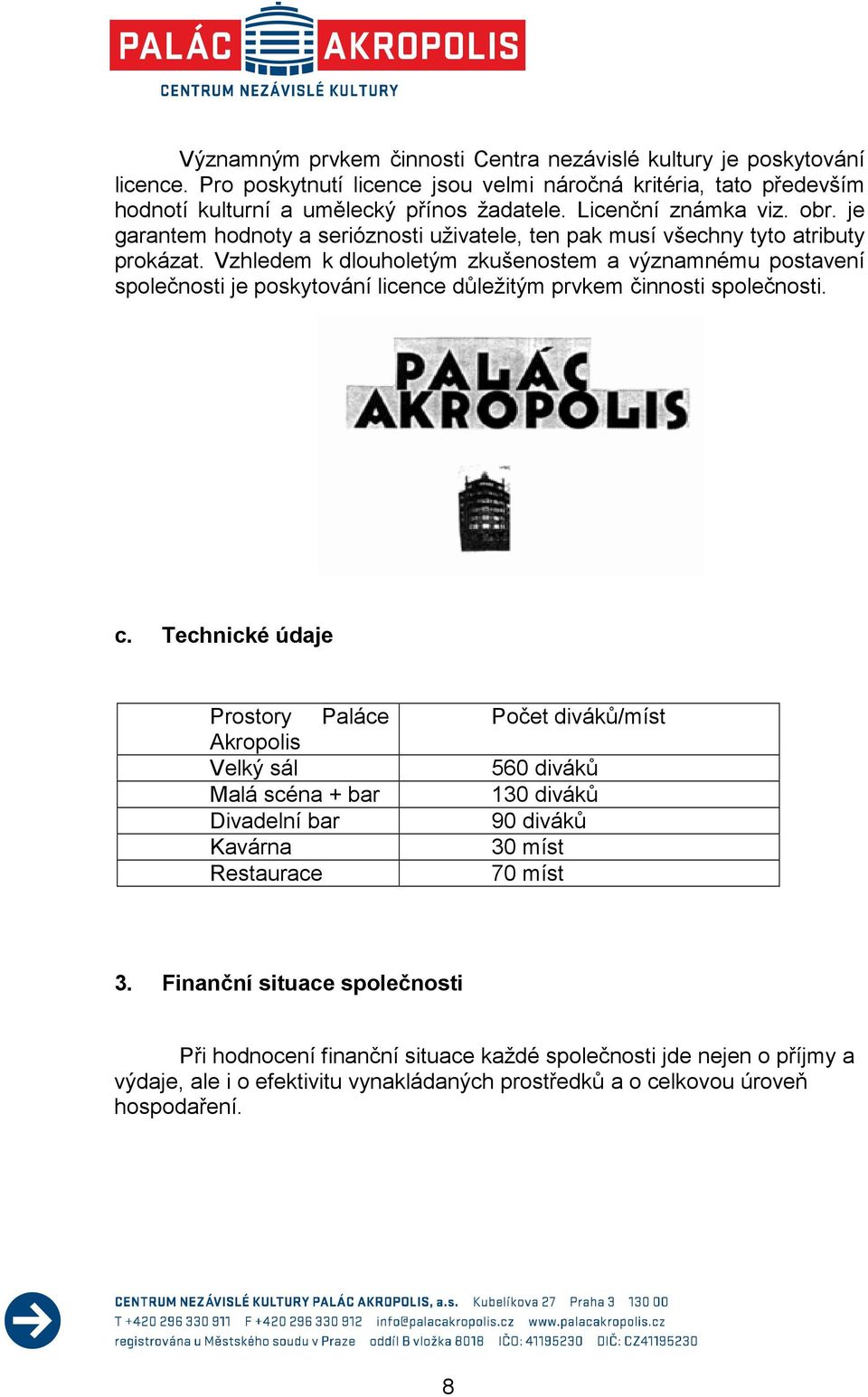 PALÁC AKROPOLIS
CENTRUM NEZÁVISLÉ KULTURY

Významným prvkem činnosti Centra nezávislé kultury je poskytování licence. Pro poskytnutí licence jsou velmi náročná kritéria, tato především hodnotí kulturní a umělecký přínos žadatele. Licenční známka viz. obr. je garantem hodnoty a serióznosti uživatele, ten pak musí všechny tyto atributy prokázat. Vzhledem k dlouholetým zkušenostem a významnému postavení společnosti je poskytování licence důležitým prvkem činnosti společnosti.

PALÁC AKROPOLIS

c. Technické údaje

| Prostory Paláce Akropolis | Počet diváků/míst |
|---|---|
| Velký sál | 560 diváků |
| Malá scéna + bar | 130 diváků |
| Divadelní bar | 90 diváků |
| Kavárna | 30 míst |
| Restaurace | 70 míst |

3. Finanční situace společnosti

Při hodnocení finanční situace každé společnosti jde nejen o příjmy a výdaje, ale i o efektivitu vynakládaných prostředků a o celkovou úroveň hospodaření.

CENTRUM NEZÁVISLÉ KULTURY PALÁC AKROPOLIS, a.s. Kubelíkova 27 Praha 3 130 00
T +420 296 330 911 F +420 296 330 912 info@palacakropolis.cz www.palacakropolis.cz
registrována u Městského soudu v Praze oddíl B vložka 8018 IČO: 41195230 DIČ: CZ41195230

8